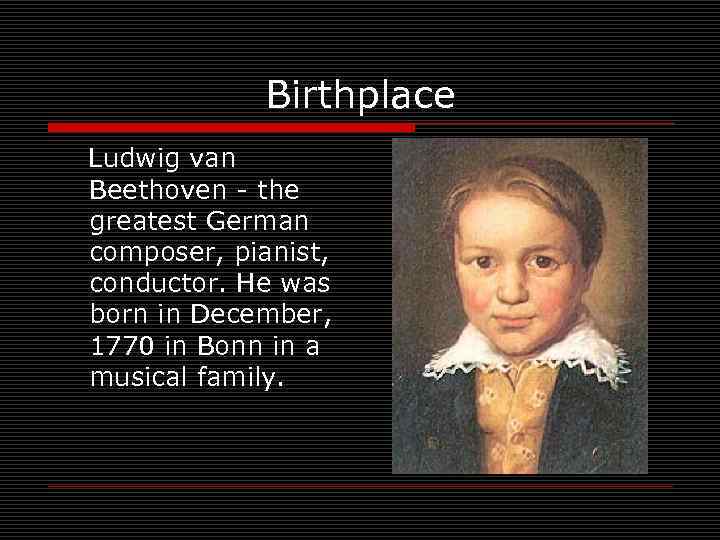 Birthplace

Ludwig van Beethoven - the greatest German composer, pianist, conductor. He was born in December, 1770 in Bonn in a musical family.